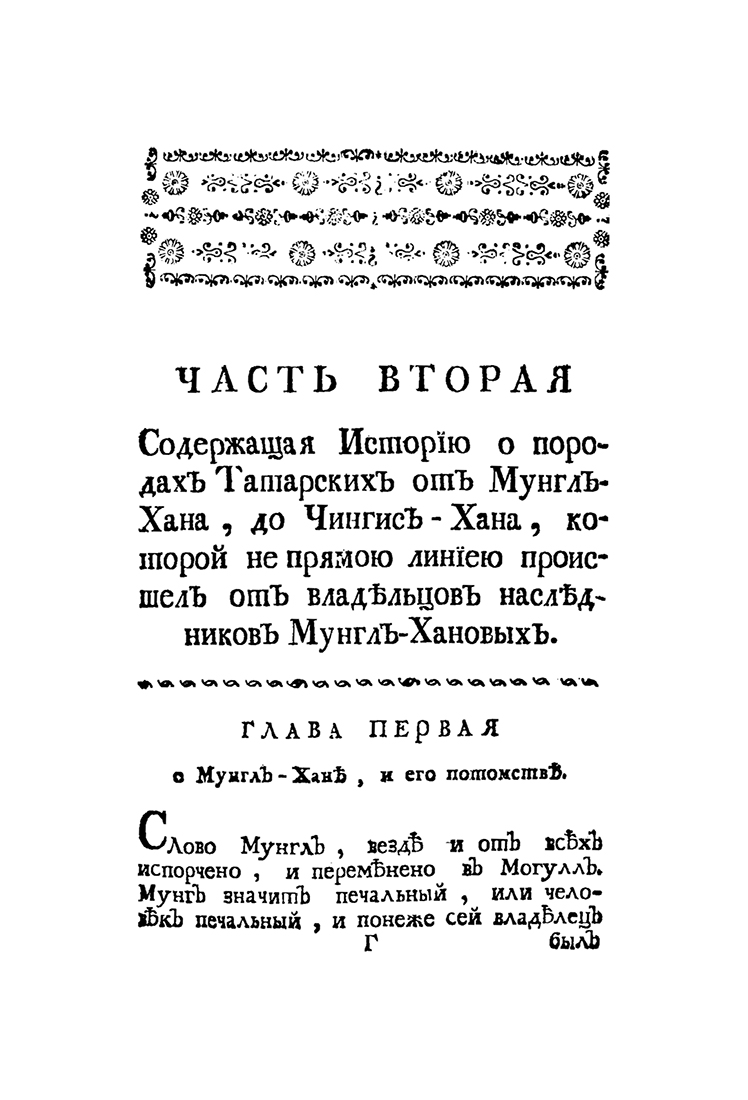 ЧАСТЬ ВТОРАЯ

Содержащая Исторїю о породахъ Татарскихъ отъ Мунглъ-Хана, до Чингисъ-Хана, которой не прямою линїею происшелъ отъ владѣльцовъ наслѣдниковъ Мунглъ-Хановыхъ.

ГЛАВА ПЕРВАЯ

о Мунглъ-Ханѣ, и его потомствѣ.

Слово Мунглъ, вездѣ и отъ всѣхъ испорчено, и перемѣнено въ Могуллъ. Мунгъ значитъ печальный, или человѣкъ печальный, и понеже сей владѣлецъ

Г

былъ